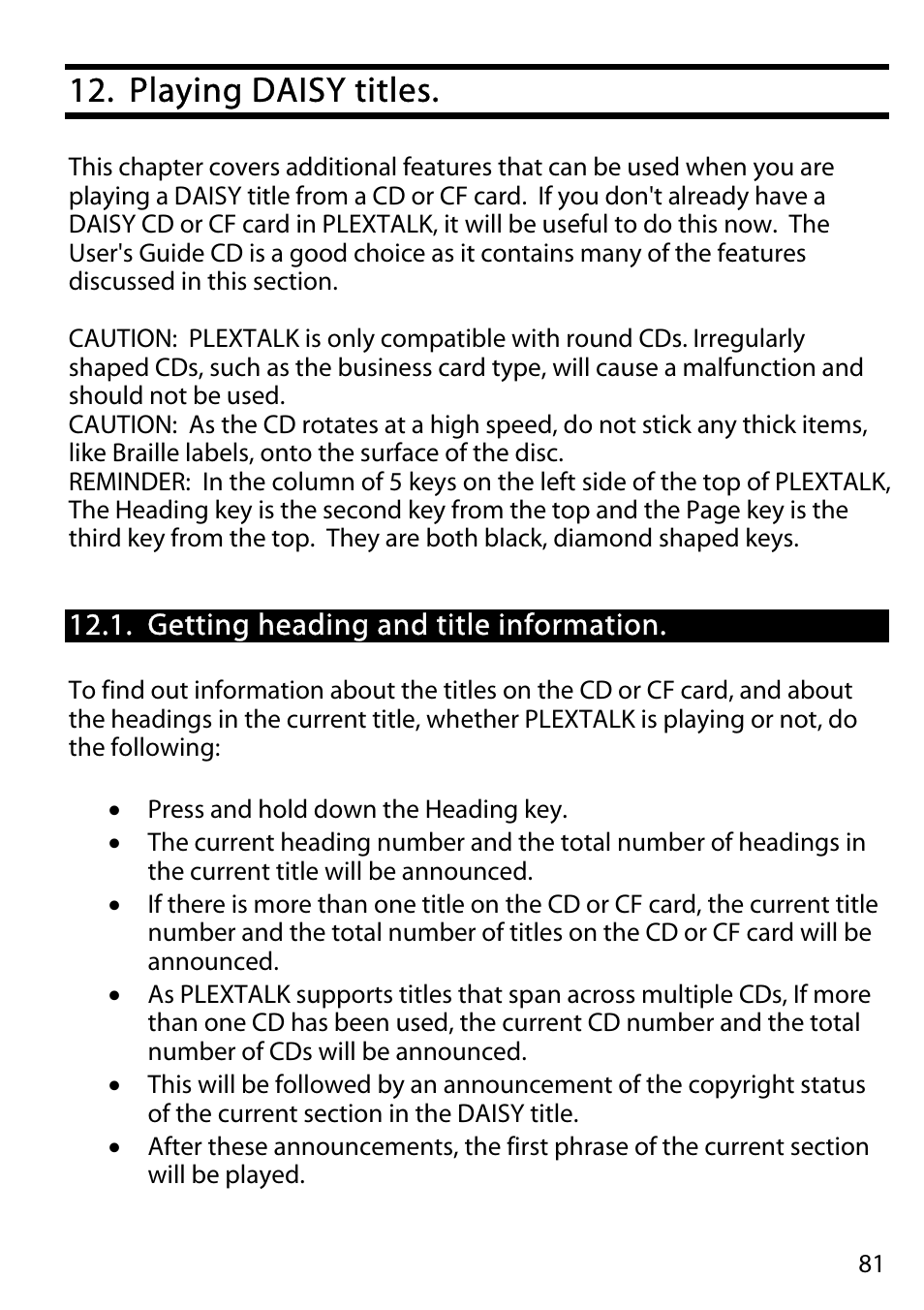 12. Playing DAISY titles.

This chapter covers additional features that can be used when you are playing a DAISY title from a CD or CF card. If you don't already have a DAISY CD or CF card in PLEXTALK, it will be useful to do this now. The User's Guide CD is a good choice as it contains many of the features discussed in this section.

CAUTION: PLEXTALK is only compatible with round CDs. Irregularly shaped CDs, such as the business card type, will cause a malfunction and should not be used.
CAUTION: As the CD rotates at a high speed, do not stick any thick items, like Braille labels, onto the surface of the disc.
REMINDER: In the column of 5 keys on the left side of the top of PLEXTALK, The Heading key is the second key from the top and the Page key is the third key from the top. They are both black, diamond shaped keys.

12.1. Getting heading and title information.

To find out information about the titles on the CD or CF card, and about the headings in the current title, whether PLEXTALK is playing or not, do the following:

• Press and hold down the Heading key.
• The current heading number and the total number of headings in the current title will be announced.
• If there is more than one title on the CD or CF card, the current title number and the total number of titles on the CD or CF card will be announced.
• As PLEXTALK supports titles that span across multiple CDs, If more than one CD has been used, the current CD number and the total number of CDs will be announced.
• This will be followed by an announcement of the copyright status of the current section in the DAISY title.
• After these announcements, the first phrase of the current section will be played.

81